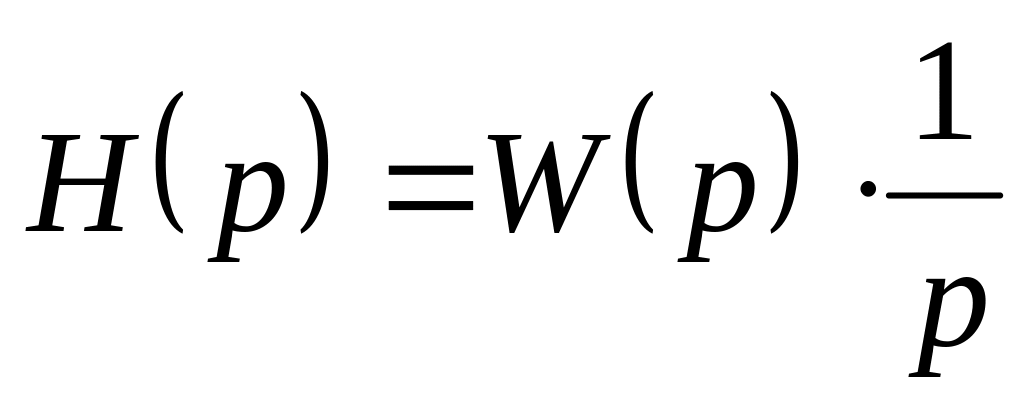 $H(p) = W(p) \cdot \frac{1}{p}$